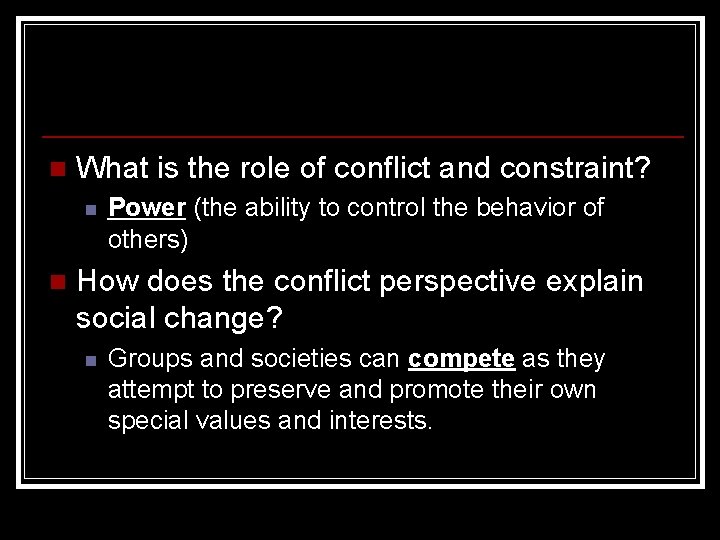 What is the role of conflict and constraint?

Power (the ability to control the behavior of others)

How does the conflict perspective explain social change?

Groups and societies can compete as they attempt to preserve and promote their own special values and interests.